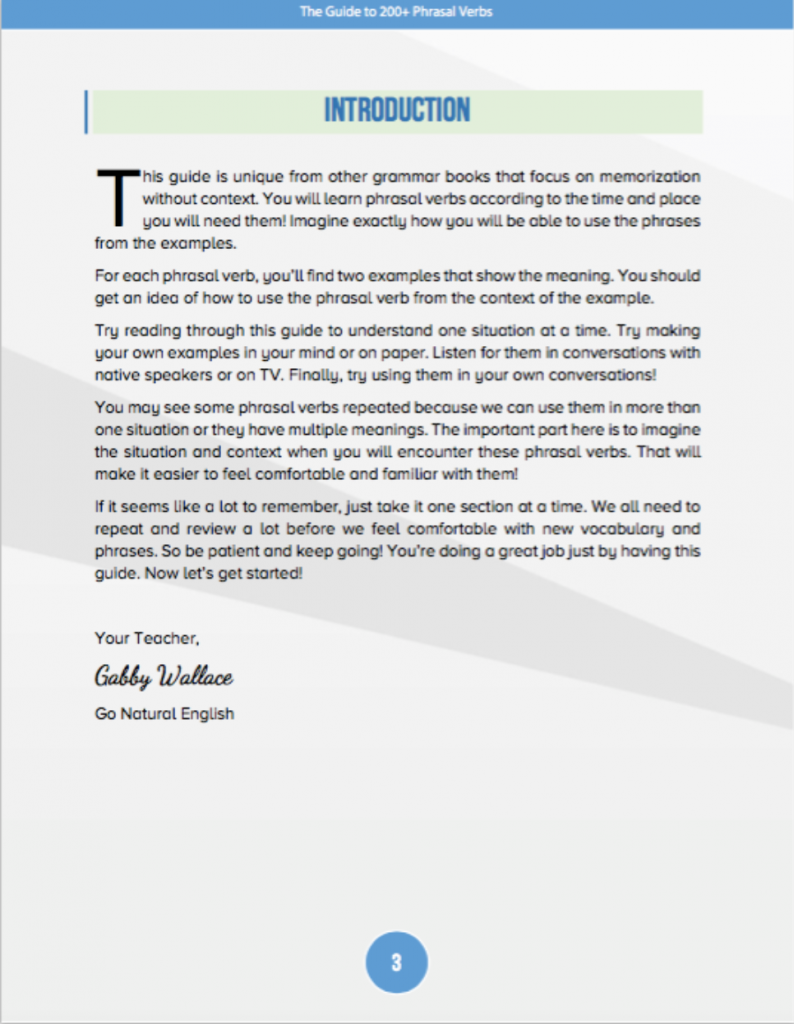 The Guide to 200+ Phrasal Verbs

INTRODUCTION

This guide is unique from other grammar books that focus on memorization without context. You will learn phrasal verbs according to the time and place you will need them! Imagine exactly how you will be able to use the phrases from the examples.

For each phrasal verb, you'll find two examples that show the meaning. You should get an idea of how to use the phrasal verb from the context of the example.

Try reading through this guide to understand one situation at a time. Try making your own examples in your mind or on paper. Listen for them in conversations with native speakers or on TV. Finally, try using them in your own conversations!

You may see some phrasal verbs repeated because we can use them in more than one situation or they have multiple meanings. The important part here is to imagine the situation and context when you will encounter these phrasal verbs. That will make it easier to feel comfortable and familiar with them!

If it seems like a lot to remember, just take it one section at a time. We all need to repeat and review a lot before we feel comfortable with new vocabulary and phrases. So be patient and keep going! You're doing a great job just by having this guide. Now let's get started!

Your Teacher,

Gabby Wallace

Go Natural English

3